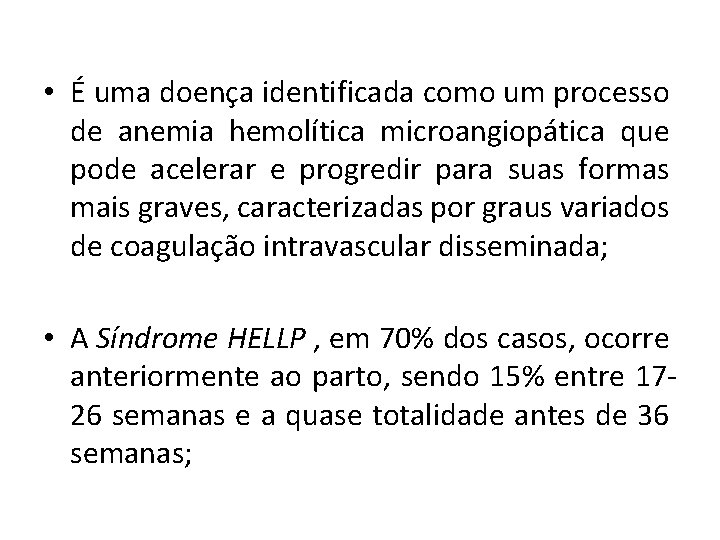 • É uma doença identificada como um processo de anemia hemolítica microangiopática que pode acelerar e progredir para suas formas mais graves, caracterizadas por graus variados de coagulação intravascular disseminada;

• A Síndrome HELLP , em 70% dos casos, ocorre anteriormente ao parto, sendo 15% entre 17-26 semanas e a quase totalidade antes de 36 semanas;